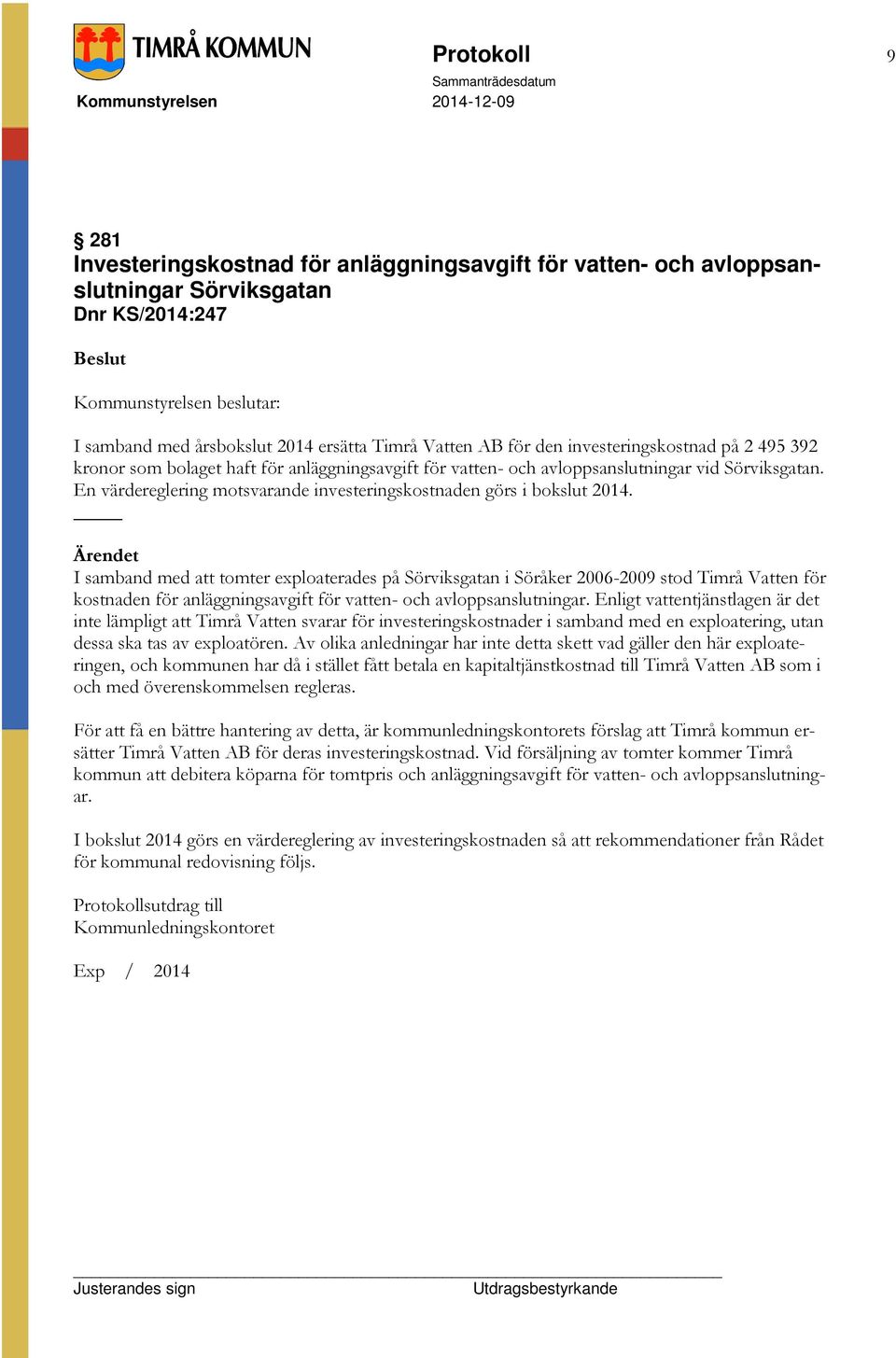 TIMRÅ KOMMUN

Kommunstyrelsen

Protokoll

Sammanträdesdatum
2014-12-09

9

§ 281
Investeringskostnad för anläggningsavgift för vatten- och avloppsanslutningar Sörviksgatan
Dnr KS/2014:247

Beslut

Kommunstyrelsen beslutar:

I samband med årsbokslut 2014 ersätta Timrå Vatten AB för den investeringskostnad på 2 495 392 kronor som bolaget haft för anläggningsavgift för vatten- och avloppsanslutningar vid Sörviksgatan. En värdereglering motsvarande investeringskostnaden görs i bokslut 2014.

Ärendet
I samband med att tomter exploaterades på Sörviksgatan i Söråker 2006-2009 stod Timrå Vatten för kostnaden för anläggningsavgift för vatten- och avloppsanslutningar. Enligt vattentjänstlagen är det inte lämpligt att Timrå Vatten svarar för investeringskostnader i samband med en exploatering, utan dessa ska tas av exploatören. Av olika anledningar har inte detta skett vad gäller den här exploateringen, och kommunen har då i stället fått betala en kapitaltjänstkostnad till Timrå Vatten AB som i och med överenskommelsen regleras.

För att få en bättre hantering av detta, är kommunledningskontorets förslag att Timrå kommun ersätter Timrå Vatten AB för deras investeringskostnad. Vid försäljning av tomter kommer Timrå kommun att debitera köparna för tomtpris och anläggningsavgift för vatten- och avloppsanslutningar.

I bokslut 2014 görs en värdereglering av investeringskostnaden så att rekommendationer från Rådet för kommunal redovisning följs.

Protokollsutdrag till
Kommunledningskontoret

Exp / 2014

Justerandes sign

Utdragsbestyrkande